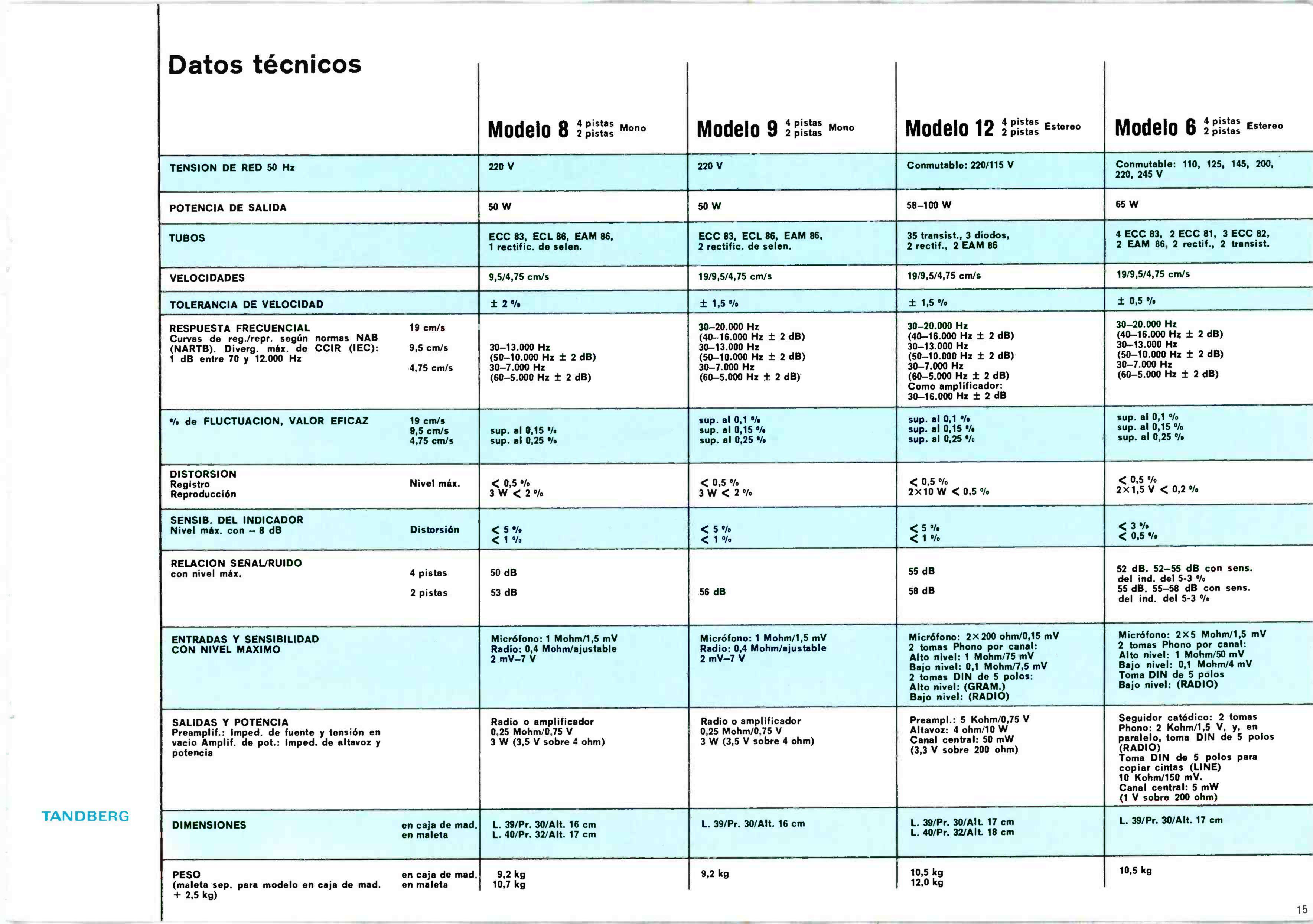 Datos técnicos

| | | Modelo 8 4 pistas 2 pistas Mono | Modelo 9 4 pistas 2 pistas Mono | Modelo 12 4 pistas 2 pistas Estereo | Modelo 6 4 pistas 2 pistas Estereo |
|---|---|---|---|---|---|
| TENSION DE RED 50 Hz | | 220 V | 220 V | Conmutable: 220/115 V | Conmutable: 110, 125, 145, 200, 220, 245 V |
| POTENCIA DE SALIDA | | 50 W | 50 W | 58–100 W | 65 W |
| TUBOS | | ECC 83, ECL 86, EAM 86, 1 rectific. de selen. | ECC 83, ECL 86, EAM 86, 2 rectific. de selen. | 35 transist., 3 diodos, 2 rectif., 2 EAM 86 | 4 ECC 83, 2 ECC 81, 3 ECC 82, 2 EAM 86, 2 rectif., 2 transist. |
| VELOCIDADES | | 9,5/4,75 cm/s | 19/9,5/4,75 cm/s | 19/9,5/4,75 cm/s | 19/9,5/4,75 cm/s |
| TOLERANCIA DE VELOCIDAD | | ± 2 % | ± 1,5 % | ± 1,5 % | ± 0,5 % |
| RESPUESTA FRECUENCIAL Curvas de reg./repr. según normas NAB (NARTB). Diverg. máx. de CCIR (IEC): 1 dB entre 70 y 12.000 Hz | 19 cm/s 9,5 cm/s 4,75 cm/s | 30–13.000 Hz (50–10.000 Hz ± 2 dB) 30–7.000 Hz (60–5.000 Hz ± 2 dB) | 30–20.000 Hz (40–16.000 Hz ± 2 dB) 30–13.000 Hz (50–10.000 Hz ± 2 dB) 30–7.000 Hz (60–5.000 Hz ± 2 dB) | 30–20.000 Hz (40–16.000 Hz ± 2 dB) 30–13.000 Hz (50–10.000 Hz ± 2 dB) 30–7.000 Hz (60–5.000 Hz ± 2 dB) Como amplificador: 30–16.000 Hz ± 2 dB | 30–20.000 Hz (40–16.000 Hz ± 2 dB) 30–13.000 Hz (50–10.000 Hz ± 2 dB) 30–7.000 Hz (60–5.000 Hz ± 2 dB) |
| % de FLUCTUACION, VALOR EFICAZ | 19 cm/s 9,5 cm/s 4,75 cm/s | sup. al 0,15 % sup. al 0,25 % | sup. al 0,1 % sup. al 0,15 % sup. al 0,25 % | sup. al 0,1 % sup. al 0,15 % sup. al 0,25 % | sup. al 0,1 % sup. al 0,15 % sup. al 0,25 % |
| DISTORSION Registro Reproducción | Nivel máx. | < 0,5 % 3 W < 2 % | < 0,5 % 3 W < 2 % | < 0,5 % 2×10 W < 0,5 % | < 0,5 % 2×1,5 V < 0,2 % |
| SENSIB. DEL INDICADOR Nivel máx. con – 8 dB | Distorsión | < 5 % < 1 % | < 5 % < 1 % | < 5 % < 1 % | < 3 % < 0,5 % |
| RELACION SEÑAL/RUIDO con nivel máx. | 4 pistas 2 pistas | 50 dB 53 dB | 56 dB | 55 dB 58 dB | 52 dB. 52–55 dB con sens. del ind. del 5-3 % 55 dB. 55–58 dB con sens. del ind. del 5-3 % |
| ENTRADAS Y SENSIBILIDAD CON NIVEL MAXIMO | | Micrófono: 1 Mohm/1,5 mV Radio: 0,4 Mohm/ajustable 2 mV–7 V | Micrófono: 1 Mohm/1,5 mV Radio: 0,4 Mohm/ajustable 2 mV–7 V | Micrófono: 2×200 ohm/0,15 mV 2 tomas Phono por canal: Alto nivel: 1 Mohm/75 mV Bajo nivel: 0,1 Mohm/7,5 mV 2 tomas DIN de 5 polos: Alto nivel: (GRAM.) Bajo nivel: (RADIO) | Micrófono: 2×5 Mohm/1,5 mV 2 tomas Phono por canal: Alto nivel: 1 Mohm/50 mV Bajo nivel: 0,1 Mohm/4 mV Toma DIN de 5 polos Bajo nivel: (RADIO) |
| SALIDAS Y POTENCIA Preamplif.: Imped. de fuente y tensión en vacío Amplif. de pot.: Imped. de altavoz y potencia | | Radio o amplificador 0,25 Mohm/0,75 V 3 W (3,5 V sobre 4 ohm) | Radio o amplificador 0,25 Mohm/0,75 V 3 W (3,5 V sobre 4 ohm) | Preampl.: 5 Kohm/0,75 V Altavoz: 4 ohm/10 W Canal central: 50 mW (3,3 V sobre 200 ohm) | Seguidor catódico: 2 tomas Phono: 2 Kohm/1,5 V, y, en paralelo, toma DIN de 5 polos (RADIO) Toma DIN de 5 polos para copiar cintas (LINE) 10 Kohm/150 mV. Canal central: 5 mW (1 V sobre 200 ohm) |
| DIMENSIONES | en caja de mad. en maleta | L. 39/Pr. 30/Alt. 16 cm L. 40/Pr. 32/Alt. 17 cm | L. 39/Pr. 30/Alt. 16 cm | L. 39/Pr. 30/Alt. 17 cm L. 40/Pr. 32/Alt. 18 cm | L. 39/Pr. 30/Alt. 17 cm |
| PESO (maleta sep. para modelo en caja de mad. + 2,5 kg) | en caja de mad. en maleta | 9,2 kg 10,7 kg | 9,2 kg | 10,5 kg 12,0 kg | 10,5 kg |

TANDBERG

15